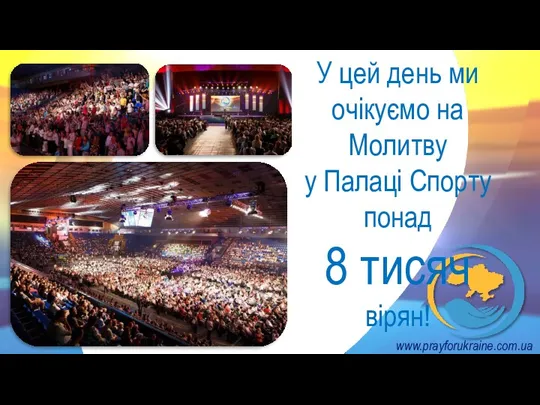 У цей день ми очікуємо на Молитву у Палаці Спорту понад

8 тисяч

вірян!

www.prayforukraine.com.ua